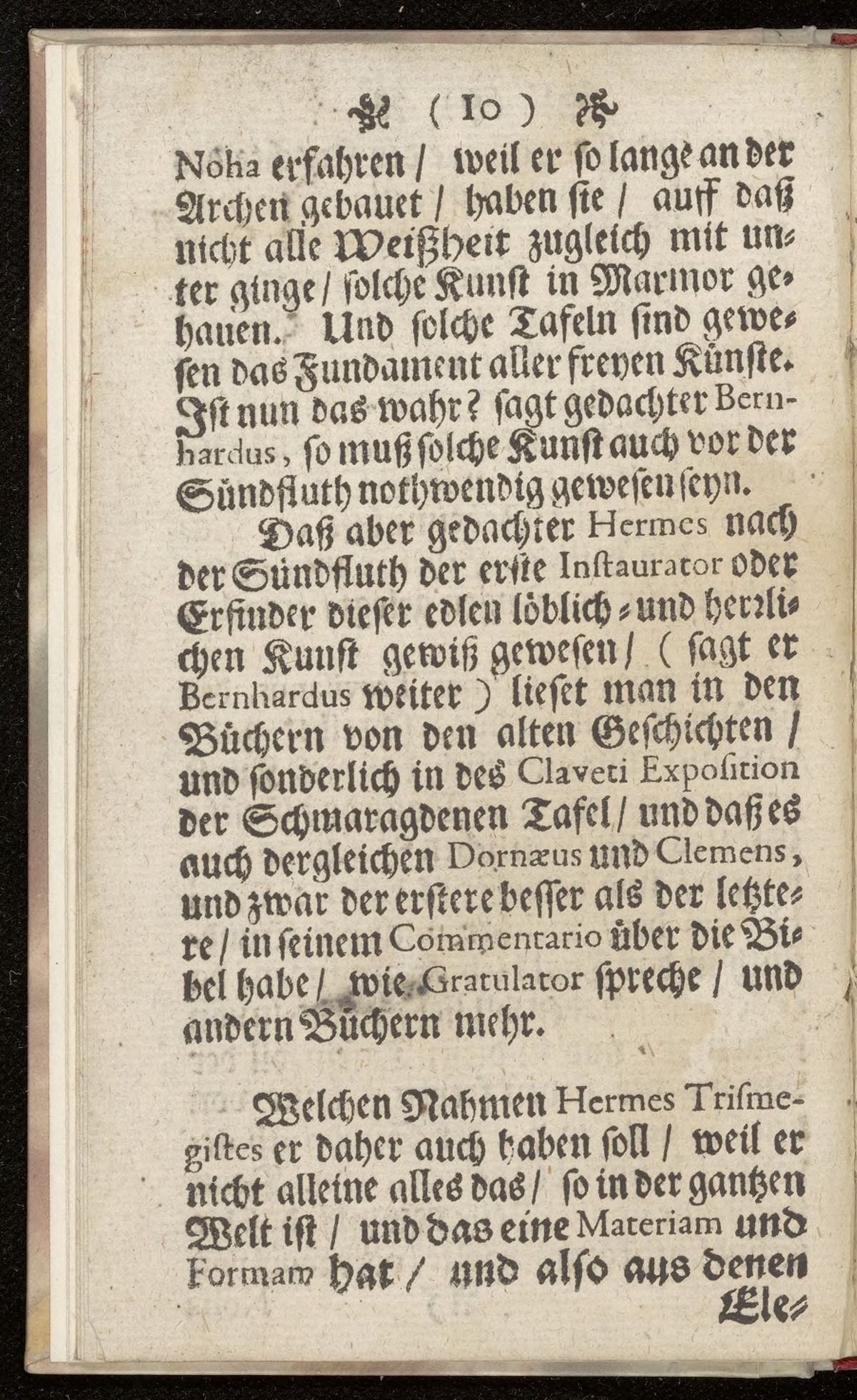 ( 10 )

Noha erfahren / weil er so lange an der Archen gebauet / haben sie / auff daß nicht alle Weißheit zugleich mit unter ginge / solche Kunst in Marmor gehauen. Und solche Tafeln sind gewesen das Fundament aller freyen Künste. Ist nun das wahr? sagt gedachter Bernhardus, so muß solche Kunst auch vor der Sündfluth nothwendig gewesen seyn.

Daß aber gedachter Hermes nach der Sündfluth der erste Instaurator oder Erfinder dieser edlen löblich- und herrlichen Kunst gewiß gewesen / ( sagt er Bernhardus weiter ) lieset man in den Büchern von den alten Geschichten / und sonderlich in des Claveti Exposition der Schmaragdenen Tafel / und daß es auch dergleichen Dornæus und Clemens, und zwar der erstere besser als der letztere / in seinem Commentario über die Bibel habe / wie Gratulator spreche / und andern Büchern mehr.

Welchen Nahmen Hermes Trismegistes er daher auch haben soll / weil er nicht alleine alles das / so in der gantzen Welt ist / und das eine Materiam und Formam hat / und also aus denen Ele-